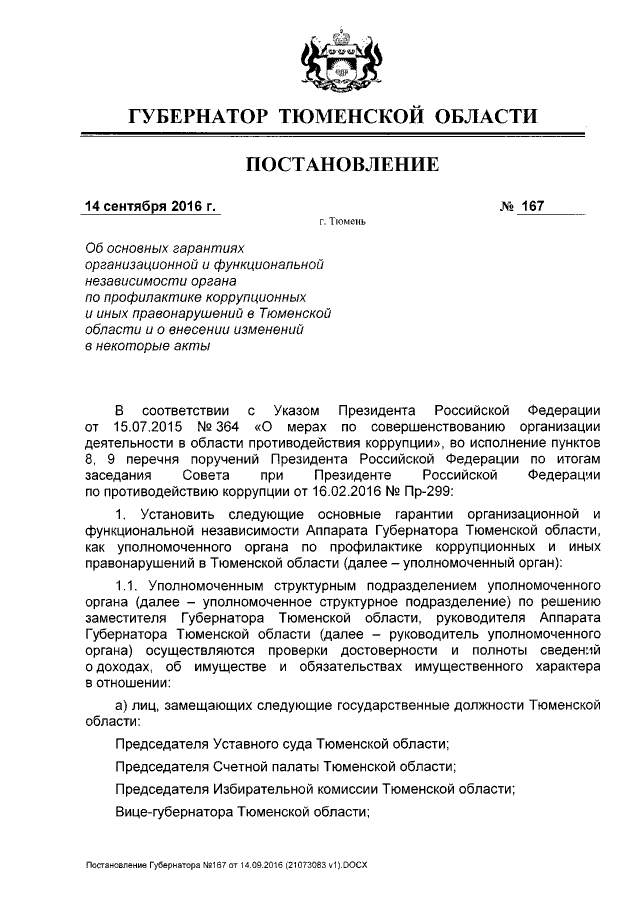 ГУБЕРНАТОР ТЮМЕНСКОЙ ОБЛАСТИ

ПОСТАНОВЛЕНИЕ

14 сентября 2016 г.

№ 167

г. Тюмень

Об основных гарантиях организационной и функциональной независимости органа по профилактике коррупционных и иных правонарушений в Тюменской области и о внесении изменений в некоторые акты

В соответствии с Указом Президента Российской Федерации от 15.07.2015 № 364 «О мерах по совершенствованию организации деятельности в области противодействия коррупции», во исполнение пунктов 8, 9 перечня поручений Президента Российской Федерации по итогам заседания Совета при Президенте Российской Федерации по противодействию коррупции от 16.02.2016 № Пр-299:

1. Установить следующие основные гарантии организационной и функциональной независимости Аппарата Губернатора Тюменской области, как уполномоченного органа по профилактике коррупционных и иных правонарушений в Тюменской области (далее – уполномоченный орган):

1.1. Уполномоченным структурным подразделением уполномоченного органа (далее – уполномоченное структурное подразделение) по решению заместителя Губернатора Тюменской области, руководителя Аппарата Губернатора Тюменской области (далее – руководитель уполномоченного органа) осуществляются проверки достоверности и полноты сведений о доходах, об имуществе и обязательствах имущественного характера в отношении:

а) лиц, замещающих следующие государственные должности Тюменской области:

Председателя Уставного суда Тюменской области;

Председателя Счетной палаты Тюменской области;

Председателя Избирательной комиссии Тюменской области;

Вице-губернатора Тюменской области;

Постановление Губернатора №167 от 14.09.2016 (21073083 v1).DOCX